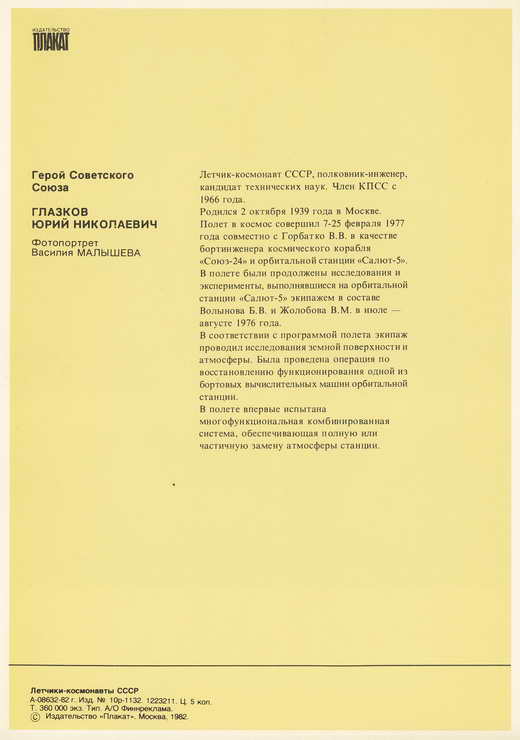 ИЗДАТЕЛЬСТВО
ПЛАКАТ

Герой Советского Союза

ГЛАЗКОВ
ЮРИЙ НИКОЛАЕВИЧ

Фотопортрет
Василия МАЛЫШЕВА

Летчик-космонавт СССР, полковник-инженер, кандидат технических наук. Член КПСС с 1966 года.
Родился 2 октября 1939 года в Москве.
Полет в космос совершил 7-25 февраля 1977 года совместно с Горбатко В.В. в качестве бортинженера космического корабля «Союз-24» и орбитальной станции «Салют-5».
В полете были продолжены исследования и эксперименты, выполнявшиеся на орбитальной станции «Салют-5» экипажем в составе Волынова Б.В. и Жолобова В.М. в июле — августе 1976 года.
В соответствии с программой полета экипаж проводил исследования земной поверхности и атмосферы. Была проведена операция по восстановлению функционирования одной из бортовых вычислительных машин орбитальной станции.
В полете впервые испытана многофункциональная комбинированная система, обеспечивающая полную или частичную замену атмосферы станции.

Летчики-космонавты СССР
А-08632-82 г. Изд. № 10р-1132. 1223211. Ц. 5 коп.
Т. 360 000 экз. Тип. А/О Финнреклама.
© Издательство «Плакат». Москва. 1982.